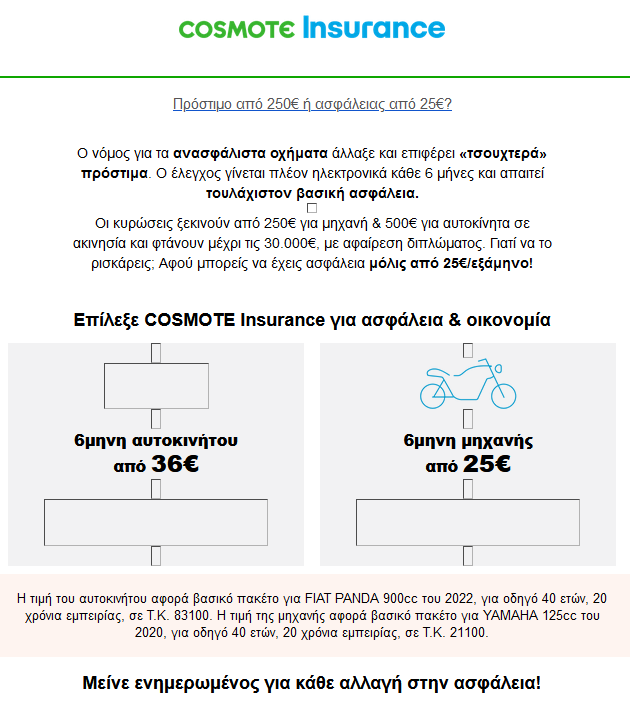 COSMOTE Insurance

Πρόστιμο από 250€ ή ασφάλειας από 25€?

Ο νόμος για τα ανασφάλιστα οχήματα άλλαξε και επιφέρει «τσουχτερά» πρόστιμα. Ο έλεγχος γίνεται πλέον ηλεκτρονικά κάθε 6 μήνες και απαιτεί τουλάχιστον βασική ασφάλεια.

Οι κυρώσεις ξεκινούν από 250€ για μηχανή & 500€ για αυτοκίνητα σε ακινησία και φτάνουν μέχρι τις 30.000€, με αφαίρεση διπλώματος. Γιατί να το ρισκάρεις; Αφού μπορείς να έχεις ασφάλεια μόλις από 25€/εξάμηνο!

Επίλεξε COSMOTE Insurance για ασφάλεια & οικονομία

6μηνη αυτοκινήτου
από 36€

6μηνη μηχανής
από 25€

Η τιμή του αυτοκινήτου αφορά βασικό πακέτο για FIAT PANDA 900cc του 2022, για οδηγό 40 ετών, 20 χρόνια εμπειρίας, σε Τ.Κ. 83100. Η τιμή της μηχανής αφορά βασικό πακέτο για YAMAHA 125cc του 2020, για οδηγό 40 ετών, 20 χρόνια εμπειρίας, σε Τ.Κ. 21100.

Μείνε ενημερωμένος για κάθε αλλαγή στην ασφάλεια!